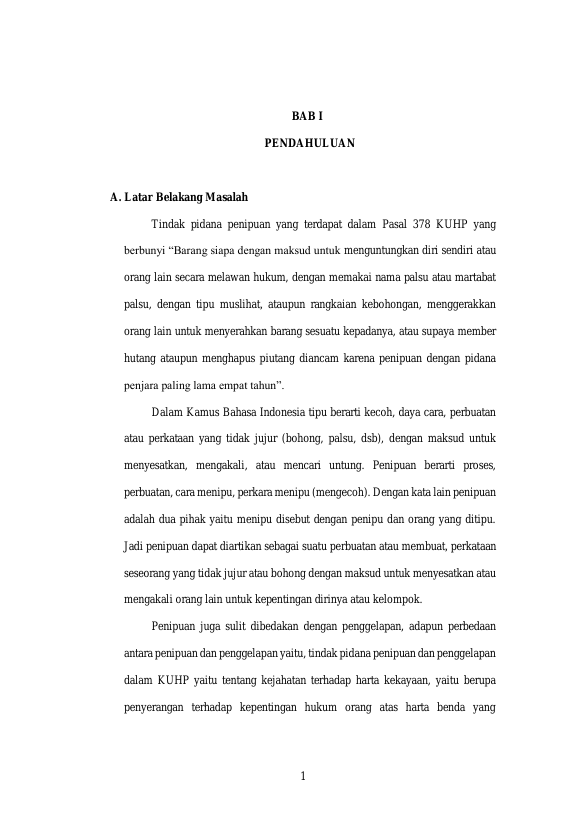 BAB I

PENDAHULUAN

A. Latar Belakang Masalah

Tindak pidana penipuan yang terdapat dalam Pasal 378 KUHP yang berbunyi "Barang siapa dengan maksud untuk menguntungkan diri sendiri atau orang lain secara melawan hukum, dengan memakai nama palsu atau martabat palsu, dengan tipu muslihat, ataupun rangkaian kebohongan, menggerakkan orang lain untuk menyerahkan barang sesuatu kepadanya, atau supaya member hutang ataupun menghapus piutang diancam karena penipuan dengan pidana penjara paling lama empat tahun".

Dalam Kamus Bahasa Indonesia tipu berarti kecoh, daya cara, perbuatan atau perkataan yang tidak jujur (bohong, palsu, dsb), dengan maksud untuk menyesatkan, mengakali, atau mencari untung. Penipuan berarti proses, perbuatan, cara menipu, perkara menipu (mengecoh). Dengan kata lain penipuan adalah dua pihak yaitu menipu disebut dengan penipu dan orang yang ditipu. Jadi penipuan dapat diartikan sebagai suatu perbuatan atau membuat, perkataan seseorang yang tidak jujur atau bohong dengan maksud untuk menyesatkan atau mengakali orang lain untuk kepentingan dirinya atau kelompok.

Penipuan juga sulit dibedakan dengan penggelapan, adapun perbedaan antara penipuan dan penggelapan yaitu, tindak pidana penipuan dan penggelapan dalam KUHP yaitu tentang kejahatan terhadap harta kekayaan, yaitu berupa penyerangan terhadap kepentingan hukum orang atas harta benda yang

1